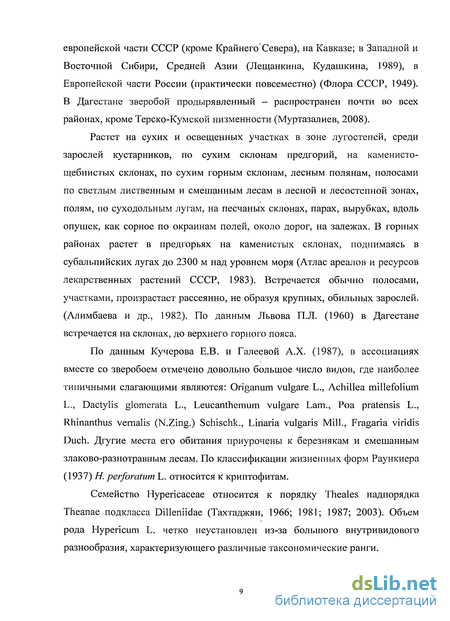 европейской части СССР (кроме Крайнего Севера), на Кавказе; в Западной и Восточной Сибири, Средней Азии (Лещанкина, Кудашкина, 1989), в Европейской части России (практически повсеместно) (Флора СССР, 1949). В Дагестане зверобой продырявленный – распространен почти во всех районах, кроме Терско-Кумской низменности (Муртазалиев, 2008).

Растет на сухих и освещенных участках в зоне лугостепей, среди зарослей кустарников, по сухим склонам предгорий, на каменисто-щебнистых склонах, по сухим горным склонам, лесным полянам, полосами по светлым лиственным и смешанным лесам в лесной и лесостепной зонах, полям, по суходольным лугам, на песчаных склонах, парах, вырубках, вдоль опушек, как сорное по окраинам полей, около дорог, на залежах. В горных районах растет в предгорьях на каменистых склонах, поднимаясь в субальпийских лугах до 2300 м над уровнем моря (Атлас ареалов и ресурсов лекарственных растений СССР, 1983). Встречается обычно полосами, участками, произрастает рассеянно, не образуя крупных, обильных зарослей. (Алимбаева и др., 1982). По данным Львова П.Л. (1960) в Дагестане встречается на склонах, до верхнего горного пояса.

По данным Кучерова Е.В. и Галеевой А.Х. (1987), в ассоциациях вместе со зверобоем отмечено довольно большое число видов, где наиболее типичными слагающими являются: Origanum vulgare L., Achillea millefolium L., Dactylis glomerata L., Leucanthemum vulgare Lam., Poa pratensis L., Rhinanthus vernalis (N.Zing.) Schischk., Linaria vulgaris Mill., Fragaria viridis Duch. Другие места его обитания приурочены к березнякам и смешанным злаково-разнотравным лесам. По классификации жизненных форм Раункиера (1937) H. perforatum L. относится к криптофитам.

Семейство Hypericaceae относится к порядку Theales надпорядка Theanae подкласса Dilleniidae (Тахтаджян, 1966; 1981; 1987; 2003). Объем рода Hypericum L. четко неустановлен из-за большого внутривидового разнообразия, характеризующего различные таксономические ранги.

9

dsLib.net
библиотека диссертаций